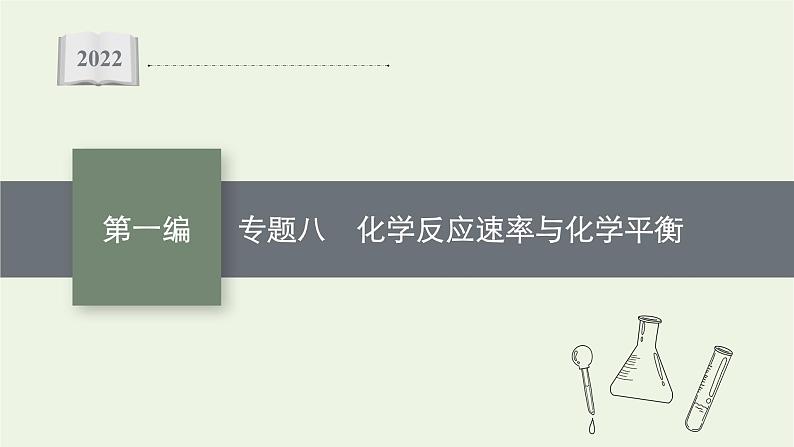 2022

第一编

专题八　化学反应速率与化学平衡